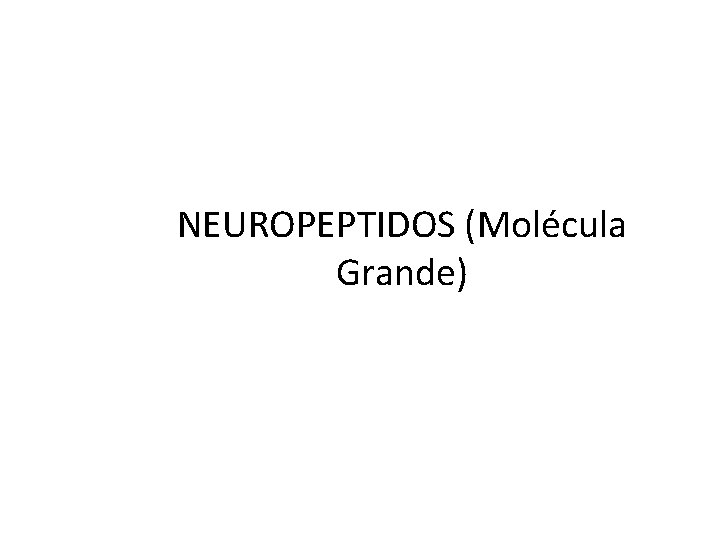 NEUROPEPTIDOS (Molécula Grande)